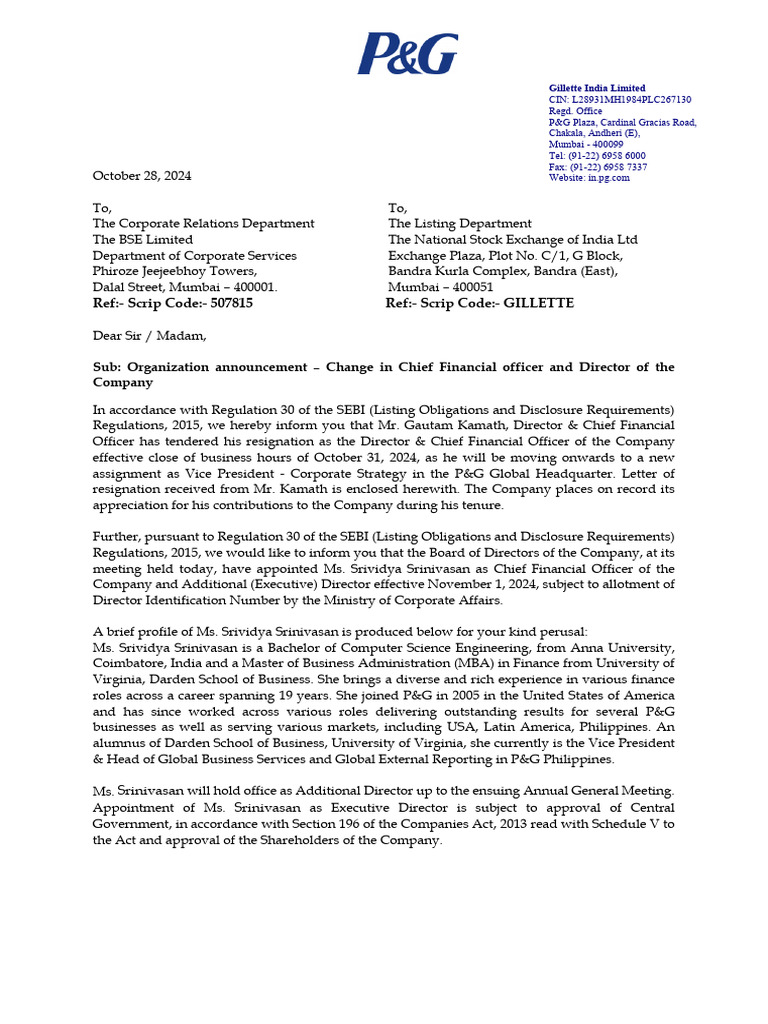 P&G

Gillette India Limited
CIN: L28931MH1984PLC267130
Regd. Office
P&G Plaza, Cardinal Gracias Road,
Chakala, Andheri (E),
Mumbai - 400099
Tel: (91-22) 6958 6000
Fax: (91-22) 6958 7337
Website: in.pg.com

October 28, 2024

To,
The Corporate Relations Department
The BSE Limited
Department of Corporate Services
Phiroze Jeejeebhoy Towers,
Dalal Street, Mumbai – 400001.
Ref:- Scrip Code:- 507815

To,
The Listing Department
The National Stock Exchange of India Ltd
Exchange Plaza, Plot No. C/1, G Block,
Bandra Kurla Complex, Bandra (East),
Mumbai – 400051
Ref:- Scrip Code:- GILLETTE

Dear Sir / Madam,

Sub: Organization announcement – Change in Chief Financial officer and Director of the Company

In accordance with Regulation 30 of the SEBI (Listing Obligations and Disclosure Requirements) Regulations, 2015, we hereby inform you that Mr. Gautam Kamath, Director & Chief Financial Officer has tendered his resignation as the Director & Chief Financial Officer of the Company effective close of business hours of October 31, 2024, as he will be moving onwards to a new assignment as Vice President - Corporate Strategy in the P&G Global Headquarter. Letter of resignation received from Mr. Kamath is enclosed herewith. The Company places on record its appreciation for his contributions to the Company during his tenure.

Further, pursuant to Regulation 30 of the SEBI (Listing Obligations and Disclosure Requirements) Regulations, 2015, we would like to inform you that the Board of Directors of the Company, at its meeting held today, have appointed Ms. Srividya Srinivasan as Chief Financial Officer of the Company and Additional (Executive) Director effective November 1, 2024, subject to allotment of Director Identification Number by the Ministry of Corporate Affairs.

A brief profile of Ms. Srividya Srinivasan is produced below for your kind perusal:
Ms. Srividya Srinivasan is a Bachelor of Computer Science Engineering, from Anna University, Coimbatore, India and a Master of Business Administration (MBA) in Finance from University of Virginia, Darden School of Business. She brings a diverse and rich experience in various finance roles across a career spanning 19 years. She joined P&G in 2005 in the United States of America and has since worked across various roles delivering outstanding results for several P&G businesses as well as serving various markets, including USA, Latin America, Philippines. An alumnus of Darden School of Business, University of Virginia, she currently is the Vice President & Head of Global Business Services and Global External Reporting in P&G Philippines.

Ms. Srinivasan will hold office as Additional Director up to the ensuing Annual General Meeting. Appointment of Ms. Srinivasan as Executive Director is subject to approval of Central Government, in accordance with Section 196 of the Companies Act, 2013 read with Schedule V to the Act and approval of the Shareholders of the Company.